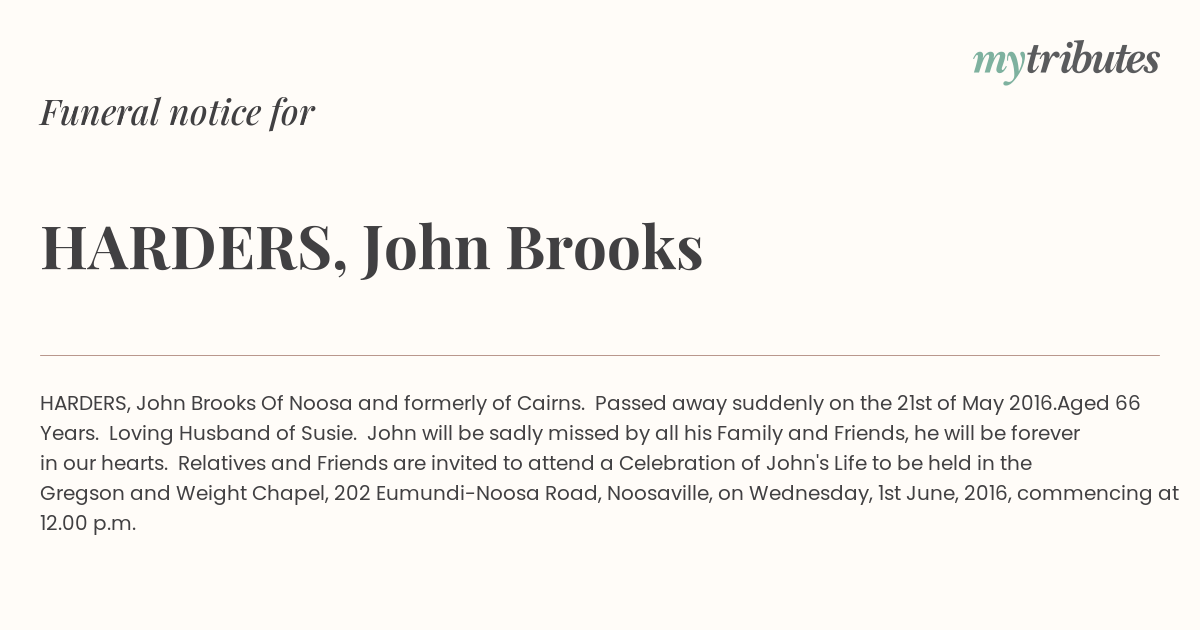 mytributes

Funeral notice for

HARDERS, John Brooks

HARDERS, John Brooks Of Noosa and formerly of Cairns. Passed away suddenly on the 21st of May 2016.Aged 66 Years. Loving Husband of Susie. John will be sadly missed by all his Family and Friends, he will be forever in our hearts. Relatives and Friends are invited to attend a Celebration of John's Life to be held in the Gregson and Weight Chapel, 202 Eumundi-Noosa Road, Noosaville, on Wednesday, 1st June, 2016, commencing at 12.00 p.m.